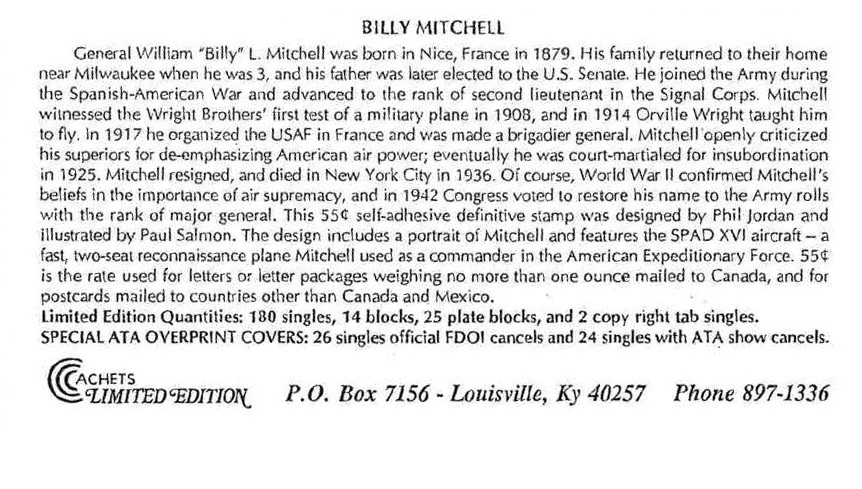 BILLY MITCHELL

General William "Billy" L. Mitchell was born in Nice, France in 1879. His family returned to their home near Milwaukee when he was 3, and his father was later elected to the U.S. Senate. He joined the Army during the Spanish-American War and advanced to the rank of second lieutenant in the Signal Corps. Mitchell witnessed the Wright Brothers' first test of a military plane in 1908, and in 1914 Orville Wright taught him to fly. In 1917 he organized the USAF in France and was made a brigadier general. Mitchell openly criticized his superiors for de-emphasizing American air power; eventually he was court-martialed for insubordination in 1925. Mitchell resigned, and died in New York City in 1936. Of course, World War II confirmed Mitchell's beliefs in the importance of air supremacy, and in 1942 Congress voted to restore his name to the Army rolls with the rank of major general. This 55¢ self-adhesive definitive stamp was designed by Phil Jordan and illustrated by Paul Salmon. The design includes a portrait of Mitchell and features the SPAD XVI aircraft – a fast, two-seat reconnaissance plane Mitchell used as a commander in the American Expeditionary Force. 55¢ is the rate used for letters or letter packages weighing no more than one ounce mailed to Canada, and for postcards mailed to countries other than Canada and Mexico.

Limited Edition Quantities: 180 singles, 14 blocks, 25 plate blocks, and 2 copy right tab singles.
SPECIAL ATA OVERPRINT COVERS: 26 singles official FDOI cancels and 24 singles with ATA show cancels.

CACHETS
LIMITED EDITION

P.O. Box 7156 - Louisville, Ky 40257 Phone 897-1336